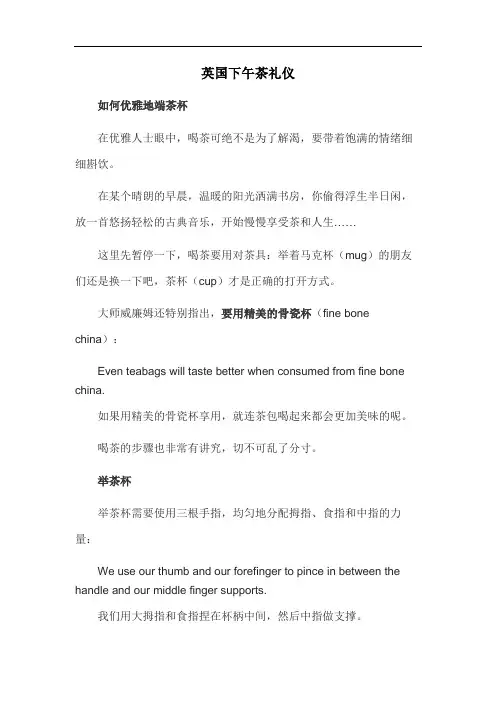 英国下午茶礼仪

如何优雅地端茶杯

在优雅人士眼中，喝茶可绝不是为了解渴，要带着饱满的情绪细细斟饮。

在某个晴朗的早晨，温暖的阳光洒满书房，你偷得浮生半日闲，放一首悠扬轻松的古典音乐，开始慢慢享受茶和人生……

这里先暂停一下，喝茶要用对茶具：举着马克杯（mug）的朋友们还是换一下吧，茶杯（cup）才是正确的打开方式。

大师威廉姆还特别指出，要用精美的骨瓷杯（fine bone china）：

Even teabags will taste better when consumed from fine bone china.

如果用精美的骨瓷杯享用，就连茶包喝起来都会更加美味的呢。

喝茶的步骤也非常有讲究，切不可乱了分寸。

举茶杯

举茶杯需要使用三根手指，均匀地分配拇指、食指和中指的力量：

We use our thumb and our forefinger to pince in between the handle and our middle finger supports.

我们用大拇指和食指捏在杯柄中间，然后中指做支撑。